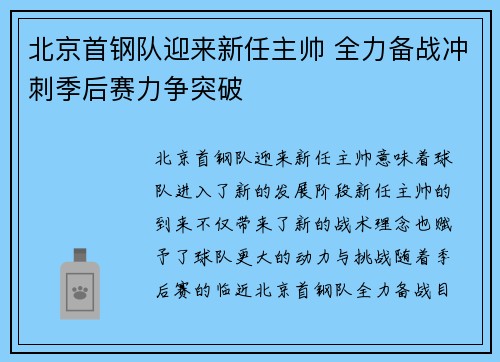 北京首钢队迎来新任主帅 全力备战冲刺季后赛力争突破

北京首钢队迎来新任主帅意味着球队进入了新的发展阶段新任主帅的到来不仅带来了新的战术理念也赋予了球队更大的动力与挑战随着季后赛的临近北京首钢队全力备战目